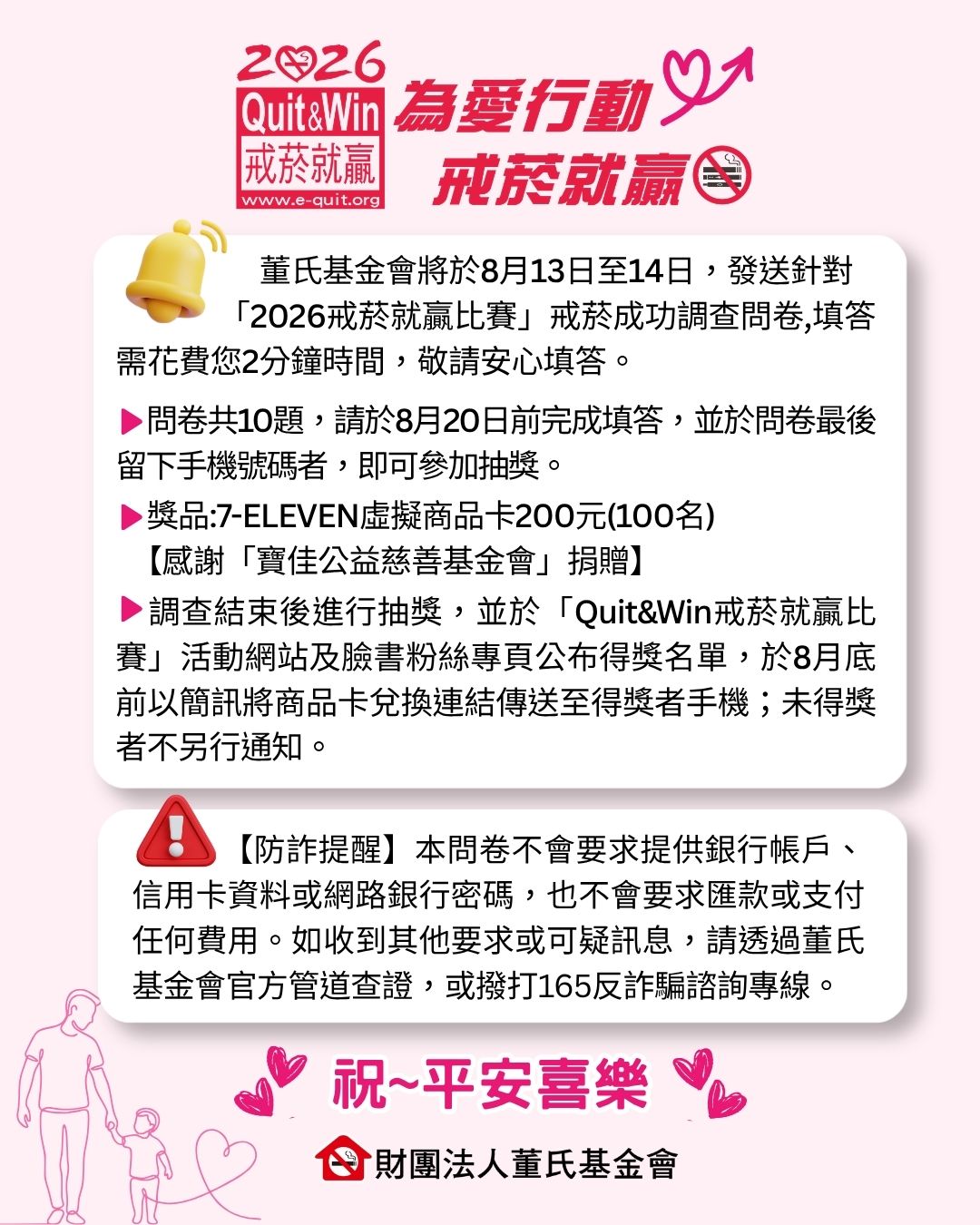 2026
Quit&Win
戒菸就贏
www.e-quit.org

為愛行動
戒菸就贏

董氏基金會將於8月13日至14日，發送針對「2026戒菸就贏比賽」戒菸成功調查問卷,填答需花費您2分鐘時間，敬請安心填答。

▶問卷共10題，請於8月20日前完成填答，並於問卷最後留下手機號碼者，即可參加抽獎。

▶獎品:7-ELEVEN虛擬商品卡200元(100名)
【感謝「寶佳公益慈善基金會」捐贈】

▶調查結束後進行抽獎，並於「Quit&Win戒菸就贏比賽」活動網站及臉書粉絲專頁公布得獎名單，於8月底前以簡訊將商品卡兌換連結傳送至得獎者手機；未得獎者不另行通知。

【防詐提醒】本問卷不會要求提供銀行帳戶、信用卡資料或網路銀行密碼，也不會要求匯款或支付任何費用。如收到其他要求或可疑訊息，請透過董氏基金會官方管道查證，或撥打165反詐騙諮詢專線。

祝~平安喜樂

財團法人董氏基金會